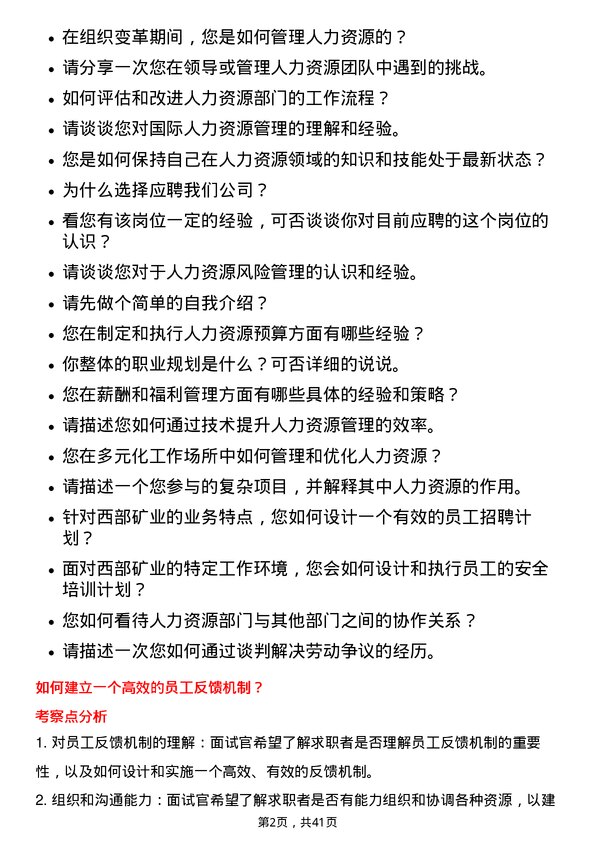 • 在组织变革期间，您是如何管理人力资源的？

• 请分享一次您在领导或管理人力资源团队中遇到的挑战。

• 如何评估和改进人力资源部门的工作流程？

• 请谈谈您对国际人力资源管理的理解和经验。

• 您是如何保持自己在人力资源领域的知识和技能处于最新状态？

• 为什么选择应聘我们公司？

• 看您有该岗位一定的经验，可否谈谈你对目前应聘的这个岗位的认识？

• 请谈谈您对于人力资源风险管理的认识和经验。

• 请先做个简单的自我介绍？

• 您在制定和执行人力资源预算方面有哪些经验？

• 你整体的职业规划是什么？可否详细的说说。

• 您在薪酬和福利管理方面有哪些具体的经验和策略？

• 请描述您如何通过技术提升人力资源管理的效率。

• 您在多元化工作场所中如何管理和优化人力资源？

• 请描述一个您参与的复杂项目，并解释其中人力资源的作用。

• 针对西部矿业的业务特点，您如何设计一个有效的员工招聘计划？

• 面对西部矿业的特定工作环境，您会如何设计和执行员工的安全培训计划？

• 您如何看待人力资源部门与其他部门之间的协作关系？

• 请描述一次您如何通过谈判解决劳动争议的经历。

如何建立一个高效的员工反馈机制？

考察点分析

1. 对员工反馈机制的理解：面试官希望了解求职者是否理解员工反馈机制的重要性，以及如何设计和实施一个高效、有效的反馈机制。

2. 组织和沟通能力：面试官希望了解求职者是否有能力组织和协调各种资源，以建

第2页，共41页